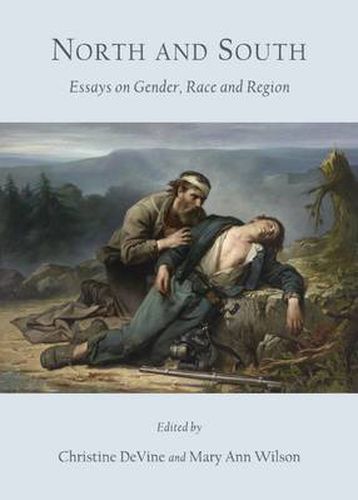 NORTH AND SOUTH

Essays on Gender, Race and Region

Edited by

Christine DeVine and Mary Ann Wilson